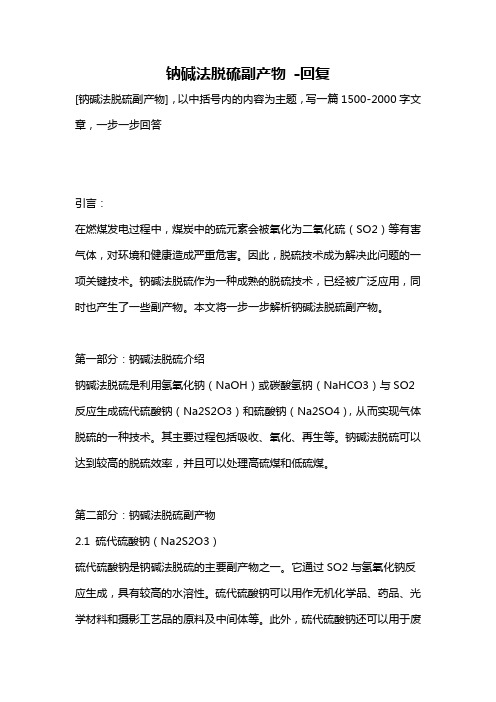 钠碱法脱硫副产物 -回复

[钠碱法脱硫副产物]，以中括号内的内容为主题，写一篇 1500-2000 字文章，一步一步回答

引言：

在燃煤发电过程中，煤炭中的硫元素会被氧化为二氧化硫（SO2）等有害气体，对环境和健康造成严重危害。因此，脱硫技术成为解决此问题的一项关键技术。钠碱法脱硫作为一种成熟的脱硫技术，已经被广泛应用，同时也产生了一些副产物。本文将一步一步解析钠碱法脱硫副产物。

第一部分：钠碱法脱硫介绍

钠碱法脱硫是利用氢氧化钠（NaOH）或碳酸氢钠（NaHCO3）与 SO2 反应生成硫代硫酸钠（Na2S2O3）和硫酸钠（Na2SO4），从而实现气体脱硫的一种技术。其主要过程包括吸收、氧化、再生等。钠碱法脱硫可以达到较高的脱硫效率，并且可以处理高硫煤和低硫煤。

第二部分：钠碱法脱硫副产物

2.1 硫代硫酸钠（Na2S2O3）

硫代硫酸钠是钠碱法脱硫的主要副产物之一。它通过 SO2 与氢氧化钠反应生成，具有较高的水溶性。硫代硫酸钠可以用作无机化学品、药品、光学材料和摄影工艺品的原料及中间体等。此外，硫代硫酸钠还可以用于废